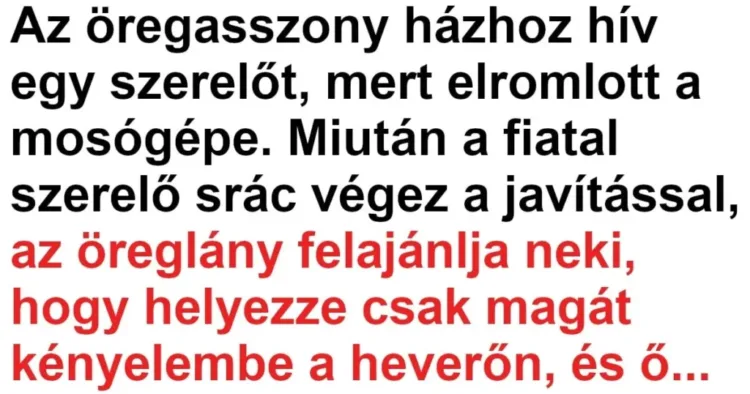 Az öregasszony házhoz hív egy szerelőt, mert elromlott a mosógépe. Miután a fiatal szerelő srác végez a javítással, az öreglány felajánlja neki, hogy helyezze csak magát kényelembe a heverőn, és ő...